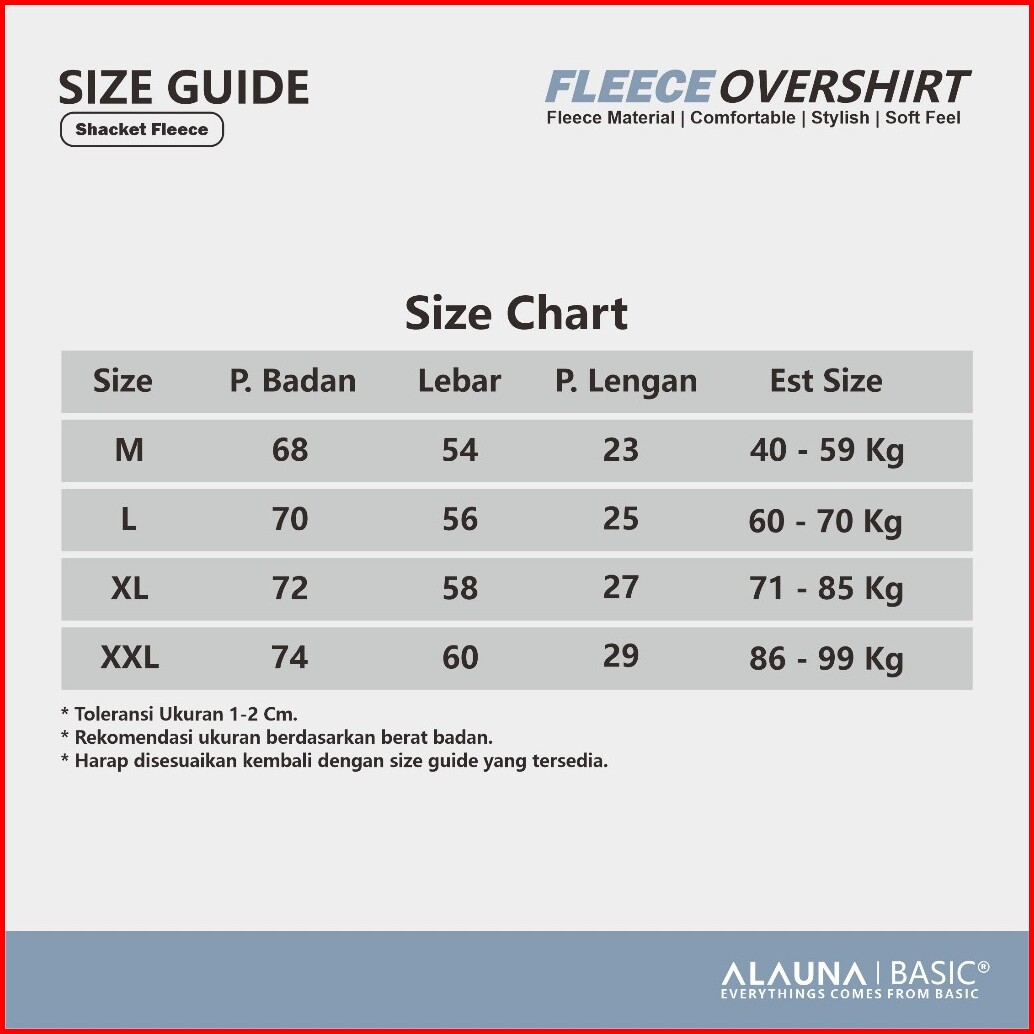 SIZE GUIDE
Shacket Fleece

FLEECE OVERSHIRT
Fleece Material | Comfortable | Stylish | Soft Feel

Size Chart

| Size | P. Badan | Lebar | P. Lengan | Est Size |
|---|---|---|---|---|
| M | 68 | 54 | 23 | 40 - 59 Kg |
| L | 70 | 56 | 25 | 60 - 70 Kg |
| XL | 72 | 58 | 27 | 71 - 85 Kg |
| XXL | 74 | 60 | 29 | 86 - 99 Kg |

* Toleransi Ukuran 1-2 Cm.
* Rekomendasi ukuran berdasarkan berat badan.
* Harap disesuaikan kembali dengan size guide yang tersedia.

ALAUNA | BASIC®
EVERYTHINGS COMES FROM BASIC